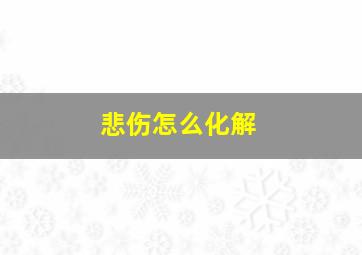 悲伤怎么化解